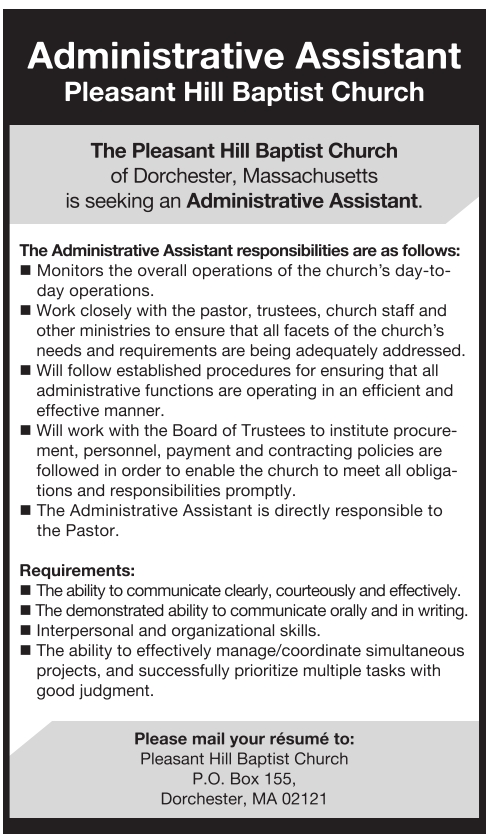 Administrative Assistant
Pleasant Hill Baptist Church

The Pleasant Hill Baptist Church
of Dorchester, Massachusetts
is seeking an Administrative Assistant.

The Administrative Assistant responsibilities are as follows:
■ Monitors the overall operations of the church's day-to-day operations.
■ Work closely with the pastor, trustees, church staff and other ministries to ensure that all facets of the church's needs and requirements are being adequately addressed.
■ Will follow established procedures for ensuring that all administrative functions are operating in an efficient and effective manner.
■ Will work with the Board of Trustees to institute procurement, personnel, payment and contracting policies are followed in order to enable the church to meet all obligations and responsibilities promptly.
■ The Administrative Assistant is directly responsible to the Pastor.

Requirements:
■ The ability to communicate clearly, courteously and effectively.
■ The demonstrated ability to communicate orally and in writing.
■ Interpersonal and organizational skills.
■ The ability to effectively manage/coordinate simultaneous projects, and successfully prioritize multiple tasks with good judgment.

Please mail your résumé to:
Pleasant Hill Baptist Church
P.O. Box 155,
Dorchester, MA 02121